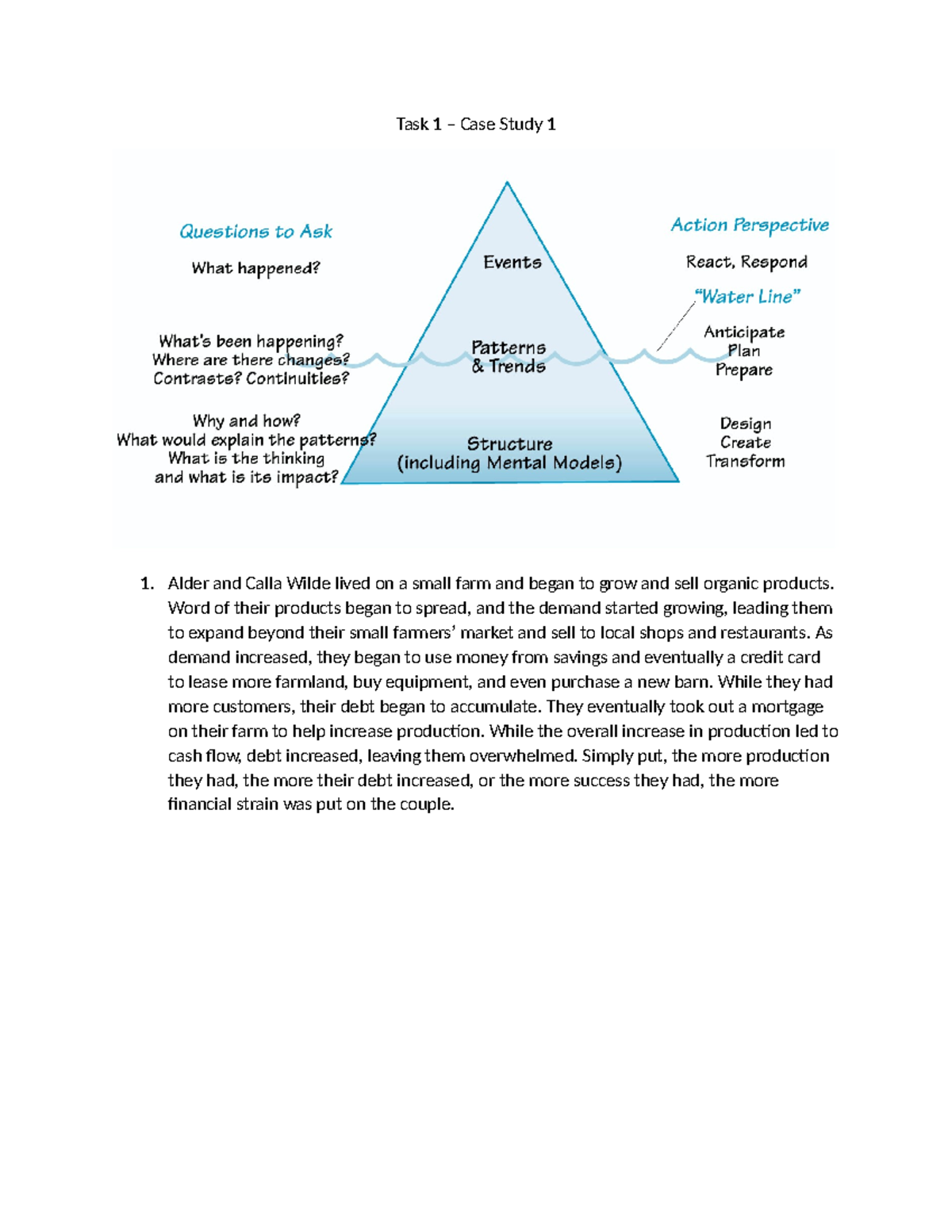 Task 1 – Case Study 1

Questions to Ask

What happened?

What's been happening? Where are there changes? Contrasts? Continuities?

Why and how? What would explain the patterns? What is the thinking and what is its impact?

Events

Patterns & Trends

Structure (including Mental Models)

Action Perspective

React, Respond

"Water Line"

Anticipate Plan Prepare

Design Create Transform

1. Alder and Calla Wilde lived on a small farm and began to grow and sell organic products. Word of their products began to spread, and the demand started growing, leading them to expand beyond their small farmers' market and sell to local shops and restaurants. As demand increased, they began to use money from savings and eventually a credit card to lease more farmland, buy equipment, and even purchase a new barn. While they had more customers, their debt began to accumulate. They eventually took out a mortgage on their farm to help increase production. While the overall increase in production led to cash flow, debt increased, leaving them overwhelmed. Simply put, the more production they had, the more their debt increased, or the more success they had, the more financial strain was put on the couple.